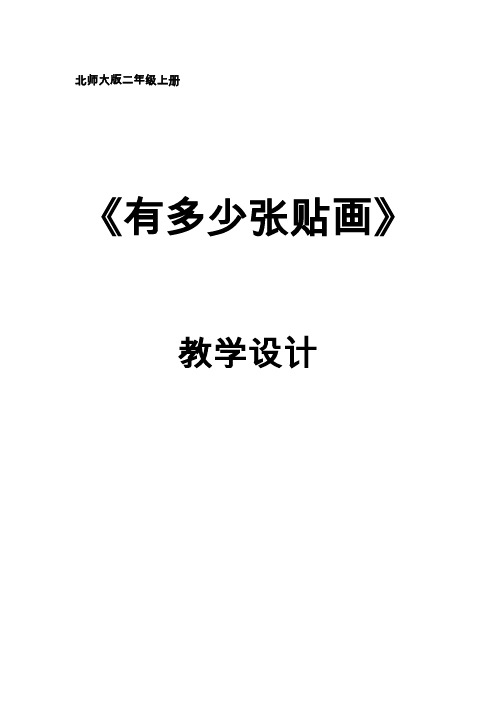 北师大版二年级上册

《有多少张贴画》

教学设计